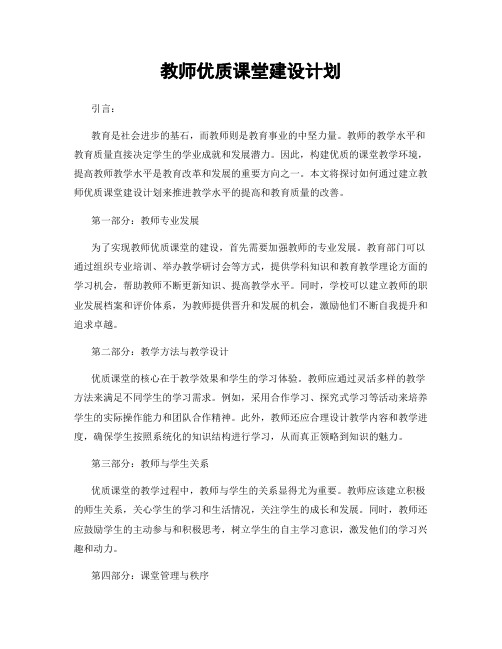 教师优质课堂建设计划

引言：

教育是社会进步的基石，而教师则是教育事业的中坚力量。教师的教学水平和教育质量直接决定学生的学业成就和发展潜力。因此，构建优质的课堂教学环境，提高教师教学水平是教育改革和发展的重要方向之一。本文将探讨如何通过建立教师优质课堂建设计划来推进教学水平的提高和教育质量的改善。

第一部分：教师专业发展

为了实现教师优质课堂的建设，首先需要加强教师的专业发展。教育部门可以通过组织专业培训、举办教学研讨会等方式，提供学科知识和教育教学理论方面的学习机会，帮助教师不断更新知识、提高教学水平。同时，学校可以建立教师的职业发展档案和评价体系，为教师提供晋升和发展的机会，激励他们不断自我提升和追求卓越。

第二部分：教学方法与教学设计

优质课堂的核心在于教学效果和学生的学习体验。教师应通过灵活多样的教学方法来满足不同学生的学习需求。例如，采用合作学习、探究式学习等活动来培养学生的实际操作能力和团队合作精神。此外，教师还应合理设计教学内容和教学进度，确保学生按照系统化的知识结构进行学习，从而真正领略到知识的魅力。

第三部分：教师与学生关系

优质课堂的教学过程中，教师与学生的关系显得尤为重要。教师应该建立积极的师生关系，关心学生的学习和生活情况，关注学生的成长和发展。同时，教师还应鼓励学生的主动参与和积极思考，树立学生的自主学习意识，激发他们的学习兴趣和动力。

第四部分：课堂管理与秩序